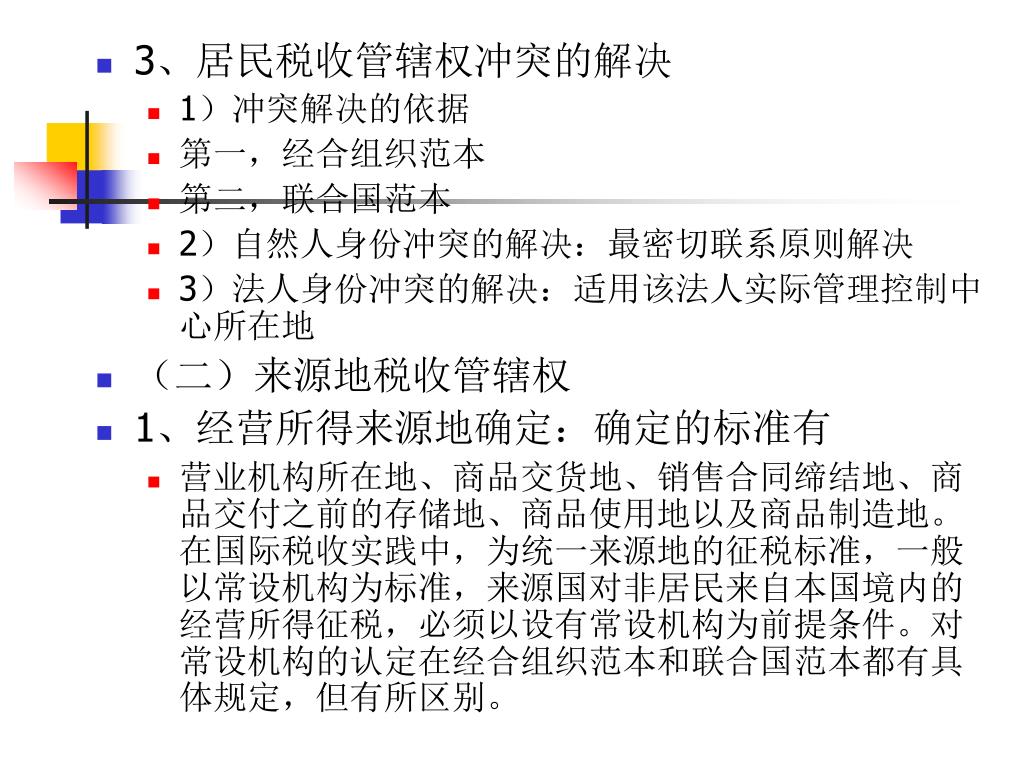 3、居民税收管辖权冲突的解决

1）冲突解决的依据

第一，经合组织范本

第二，联合国范本

2）自然人身份冲突的解决：最密切联系原则解决

3）法人身份冲突的解决：适用该法人实际管理控制中心所在地

（二）来源地税收管辖权

1、经营所得来源地确定：确定的标准有

营业机构所在地、商品交货地、销售合同缔结地、商品交付之前的存储地、商品使用地以及商品制造地。在国际税收实践中，为统一来源地的征税标准，一般以常设机构为标准，来源国对非居民来自本国境内的经营所得征税，必须以设有常设机构为前提条件。对常设机构的认定在经合组织范本和联合国范本都有具体规定，但有所区别。